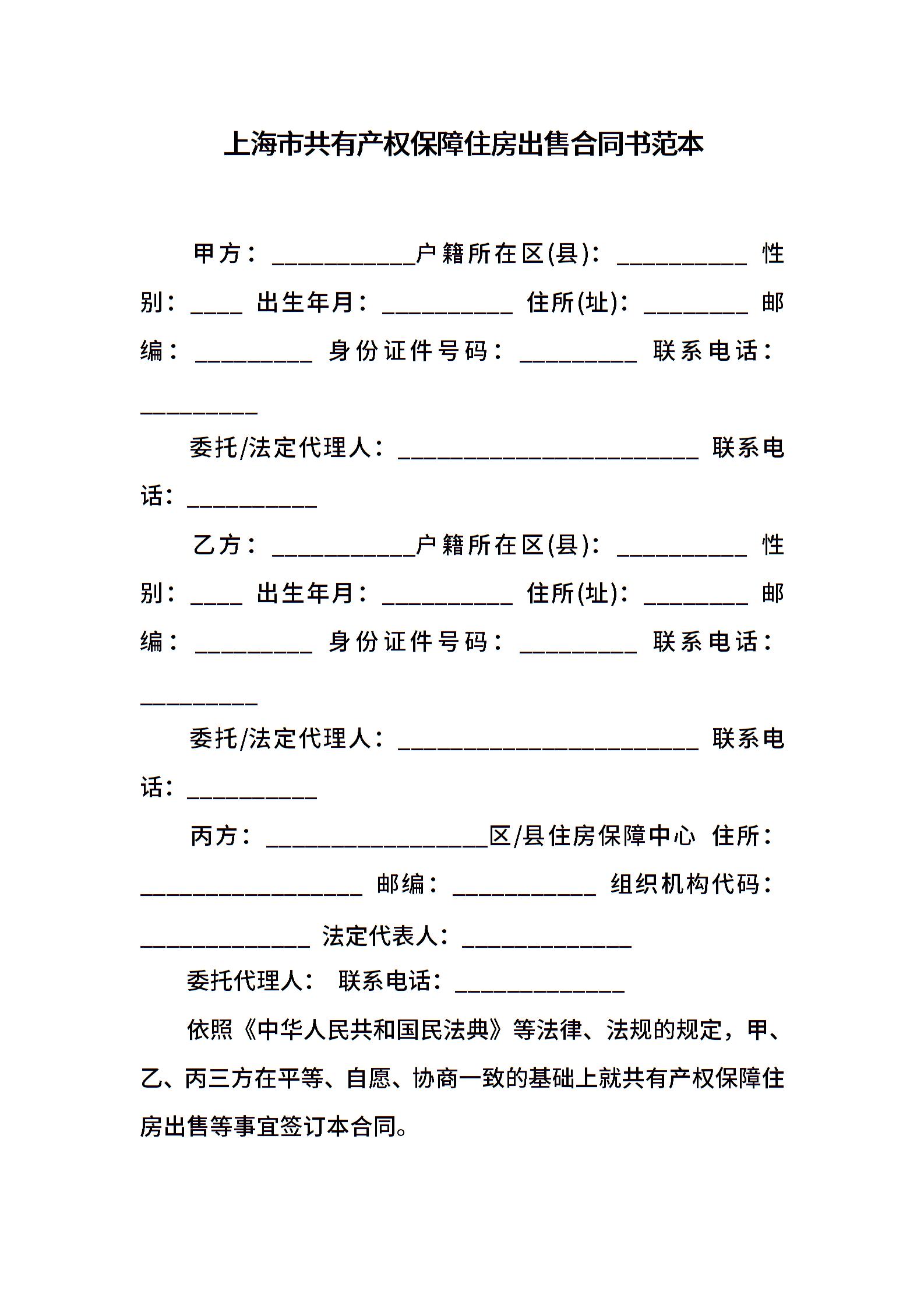 上海市共有产权保障住房出售合同书范本

甲方：___________户籍所在区(县)：__________ 性别：____ 出生年月：__________ 住所(址)：________ 邮编：_________ 身份证件号码：_________ 联系电话：_________

委托/法定代理人：_______________________ 联系电话：__________

乙方：___________户籍所在区(县)：__________ 性别：____ 出生年月：__________ 住所(址)：________ 邮编：_________ 身份证件号码：_________ 联系电话：_________

委托/法定代理人：_______________________ 联系电话：__________

丙方：_________________区/县住房保障中心 住所：_________________ 邮编：___________ 组织机构代码：_____________ 法定代表人：_____________

委托代理人： 联系电话：_____________

依照《中华人民共和国民法典》等法律、法规的规定，甲、乙、丙三方在平等、自愿、协商一致的基础上就共有产权保障住房出售等事宜签订本合同。